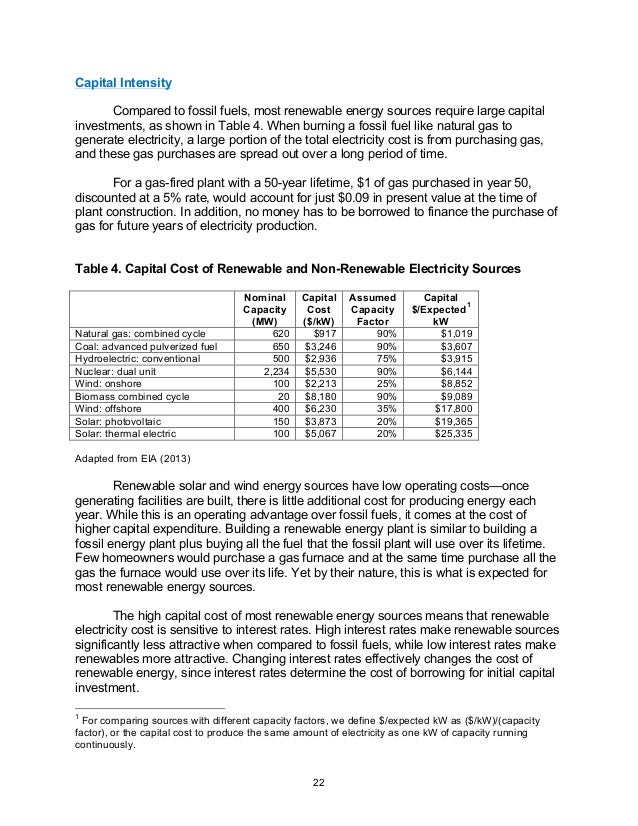 Capital Intensity

Compared to fossil fuels, most renewable energy sources require large capital investments, as shown in Table 4. When burning a fossil fuel like natural gas to generate electricity, a large portion of the total electricity cost is from purchasing gas, and these gas purchases are spread out over a long period of time.

For a gas-fired plant with a 50-year lifetime, $1 of gas purchased in year 50, discounted at a 5% rate, would account for just $0.09 in present value at the time of plant construction. In addition, no money has to be borrowed to finance the purchase of gas for future years of electricity production.

Table 4. Capital Cost of Renewable and Non-Renewable Electricity Sources

| | Nominal Capacity (MW) | Capital Cost ($/kW) | Assumed Capacity Factor | Capital $/Expected$^1$ kW |
|---|---|---|---|---|
| Natural gas: combined cycle | 620 | $917 | 90% | $1,019 |
| Coal: advanced pulverized fuel | 650 | $3,246 | 90% | $3,607 |
| Hydroelectric: conventional | 500 | $2,936 | 75% | $3,915 |
| Nuclear: dual unit | 2,234 | $5,530 | 90% | $6,144 |
| Wind: onshore | 100 | $2,213 | 25% | $8,852 |
| Biomass combined cycle | 20 | $8,180 | 90% | $9,089 |
| Wind: offshore | 400 | $6,230 | 35% | $17,800 |
| Solar: photovoltaic | 150 | $3,873 | 20% | $19,365 |
| Solar: thermal electric | 100 | $5,067 | 20% | $25,335 |

Adapted from EIA (2013)

Renewable solar and wind energy sources have low operating costs—once generating facilities are built, there is little additional cost for producing energy each year. While this is an operating advantage over fossil fuels, it comes at the cost of higher capital expenditure. Building a renewable energy plant is similar to building a fossil energy plant plus buying all the fuel that the fossil plant will use over its lifetime. Few homeowners would purchase a gas furnace and at the same time purchase all the gas the furnace would use over its life. Yet by their nature, this is what is expected for most renewable energy sources.

The high capital cost of most renewable energy sources means that renewable electricity cost is sensitive to interest rates. High interest rates make renewable sources significantly less attractive when compared to fossil fuels, while low interest rates make renewables more attractive. Changing interest rates effectively changes the cost of renewable energy, since interest rates determine the cost of borrowing for initial capital investment.

$^1$ For comparing sources with different capacity factors, we define $/expected kW as ($/kW)/(capacity factor), or the capital cost to produce the same amount of electricity as one kW of capacity running continuously.

22